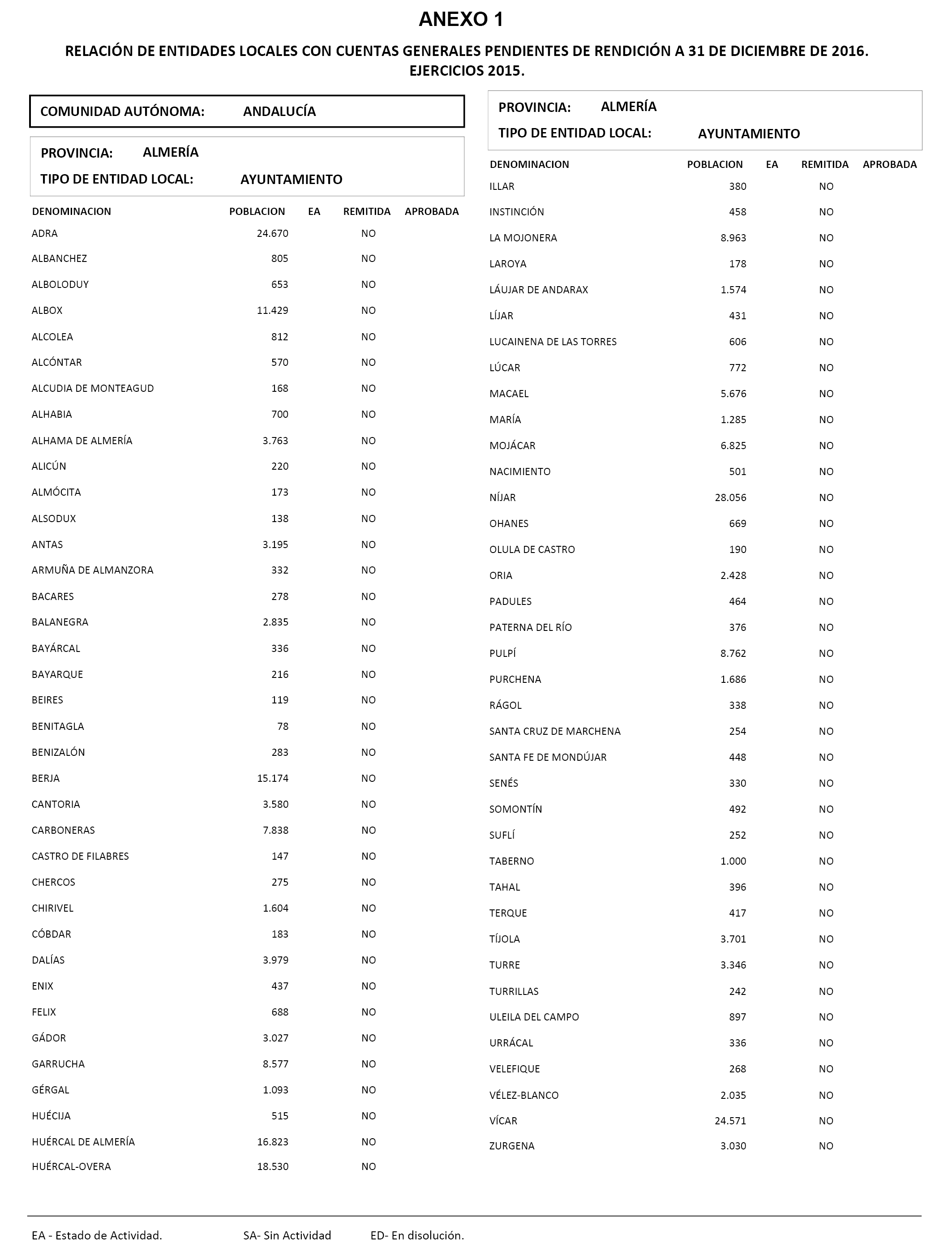 ANEXO 1

RELACIÓN DE ENTIDADES LOCALES CON CUENTAS GENERALES PENDIENTES DE RENDICIÓN A 31 DE DICIEMBRE DE 2016. EJERCICIOS 2015.

COMUNIDAD AUTÓNOMA: ANDALUCÍA

PROVINCIA: ALMERÍA
TIPO DE ENTIDAD LOCAL: AYUNTAMIENTO

| DENOMINACION | POBLACION | EA | REMITIDA | APROBADA |
|---|---|---|---|---|
| ADRA | 24.670 | | NO | |
| ALBANCHEZ | 805 | | NO | |
| ALBOLODUY | 653 | | NO | |
| ALBOX | 11.429 | | NO | |
| ALCOLEA | 812 | | NO | |
| ALCÓNTAR | 570 | | NO | |
| ALCUDIA DE MONTEAGUD | 168 | | NO | |
| ALHABIA | 700 | | NO | |
| ALHAMA DE ALMERÍA | 3.763 | | NO | |
| ALICÚN | 220 | | NO | |
| ALMÓCITA | 173 | | NO | |
| ALSODUX | 138 | | NO | |
| ANTAS | 3.195 | | NO | |
| ARMUÑA DE ALMANZORA | 332 | | NO | |
| BACARES | 278 | | NO | |
| BALANEGRA | 2.835 | | NO | |
| BAYÁRCAL | 336 | | NO | |
| BAYARQUE | 216 | | NO | |
| BEIRES | 119 | | NO | |
| BENITAGLA | 78 | | NO | |
| BENIZALÓN | 283 | | NO | |
| BERJA | 15.174 | | NO | |
| CANTORIA | 3.580 | | NO | |
| CARBONERAS | 7.838 | | NO | |
| CASTRO DE FILABRES | 147 | | NO | |
| CHERCOS | 275 | | NO | |
| CHIRIVEL | 1.604 | | NO | |
| CÓBDAR | 183 | | NO | |
| DALÍAS | 3.979 | | NO | |
| ENIX | 437 | | NO | |
| FELIX | 688 | | NO | |
| GÁDOR | 3.027 | | NO | |
| GARRUCHA | 8.577 | | NO | |
| GÉRGAL | 1.093 | | NO | |
| HUÉCIJA | 515 | | NO | |
| HUÉRCAL DE ALMERÍA | 16.823 | | NO | |
| HUÉRCAL-OVERA | 18.530 | | NO | |

PROVINCIA: ALMERÍA
TIPO DE ENTIDAD LOCAL: AYUNTAMIENTO

| DENOMINACION | POBLACION | EA | REMITIDA | APROBADA |
|---|---|---|---|---|
| ILLAR | 380 | | NO | |
| INSTINCIÓN | 458 | | NO | |
| LA MOJONERA | 8.963 | | NO | |
| LAROYA | 178 | | NO | |
| LÁUJAR DE ANDARAX | 1.574 | | NO | |
| LÍJAR | 431 | | NO | |
| LUCAINENA DE LAS TORRES | 606 | | NO | |
| LÚCAR | 772 | | NO | |
| MACAEL | 5.676 | | NO | |
| MARÍA | 1.285 | | NO | |
| MOJÁCAR | 6.825 | | NO | |
| NACIMIENTO | 501 | | NO | |
| NÍJAR | 28.056 | | NO | |
| OHANES | 669 | | NO | |
| OLULA DE CASTRO | 190 | | NO | |
| ORIA | 2.428 | | NO | |
| PADULES | 464 | | NO | |
| PATERNA DEL RÍO | 376 | | NO | |
| PULPÍ | 8.762 | | NO | |
| PURCHENA | 1.686 | | NO | |
| RÁGOL | 338 | | NO | |
| SANTA CRUZ DE MARCHENA | 254 | | NO | |
| SANTA FE DE MONDÚJAR | 448 | | NO | |
| SENÉS | 330 | | NO | |
| SOMONTÍN | 492 | | NO | |
| SUFLÍ | 252 | | NO | |
| TABERNO | 1.000 | | NO | |
| TAHAL | 396 | | NO | |
| TERQUE | 417 | | NO | |
| TÍJOLA | 3.701 | | NO | |
| TURRE | 3.346 | | NO | |
| TURRILLAS | 242 | | NO | |
| ULEILA DEL CAMPO | 897 | | NO | |
| URRÁCAL | 336 | | NO | |
| VELEFIQUE | 268 | | NO | |
| VÉLEZ-BLANCO | 2.035 | | NO | |
| VÍCAR | 24.571 | | NO | |
| ZURGENA | 3.030 | | NO | |

EA - Estado de Actividad. SA- Sin Actividad ED- En disolución.